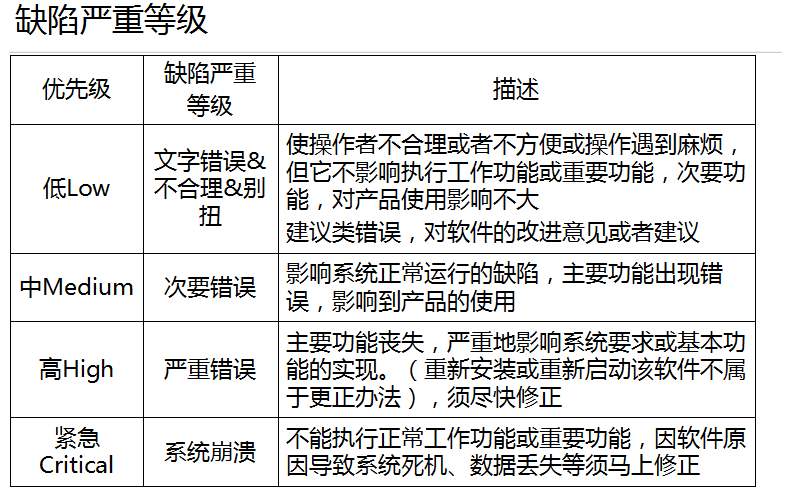 缺陷严重等级

| 优先级 | 缺陷严重等级 | 描述 |
|---|---|---|
| 低Low | 文字错误&不合理&别扭 | 使操作者不合理或者不方便或操作遇到麻烦，但它不影响执行工作功能或重要功能，次要功能，对产品使用影响不大 建议类错误，对软件的改进意见或者建议 |
| 中Medium | 次要错误 | 影响系统正常运行的缺陷，主要功能出现错误，影响到产品的使用 |
| 高High | 严重错误 | 主要功能丧失，严重地影响系统要求或基本功能的实现。（重新安装或重新启动该软件不属于更正办法），须尽快修正 |
| 紧急Critical | 系统崩溃 | 不能执行正常工作功能或重要功能，因软件原因导致系统死机、数据丢失等须马上修正 |